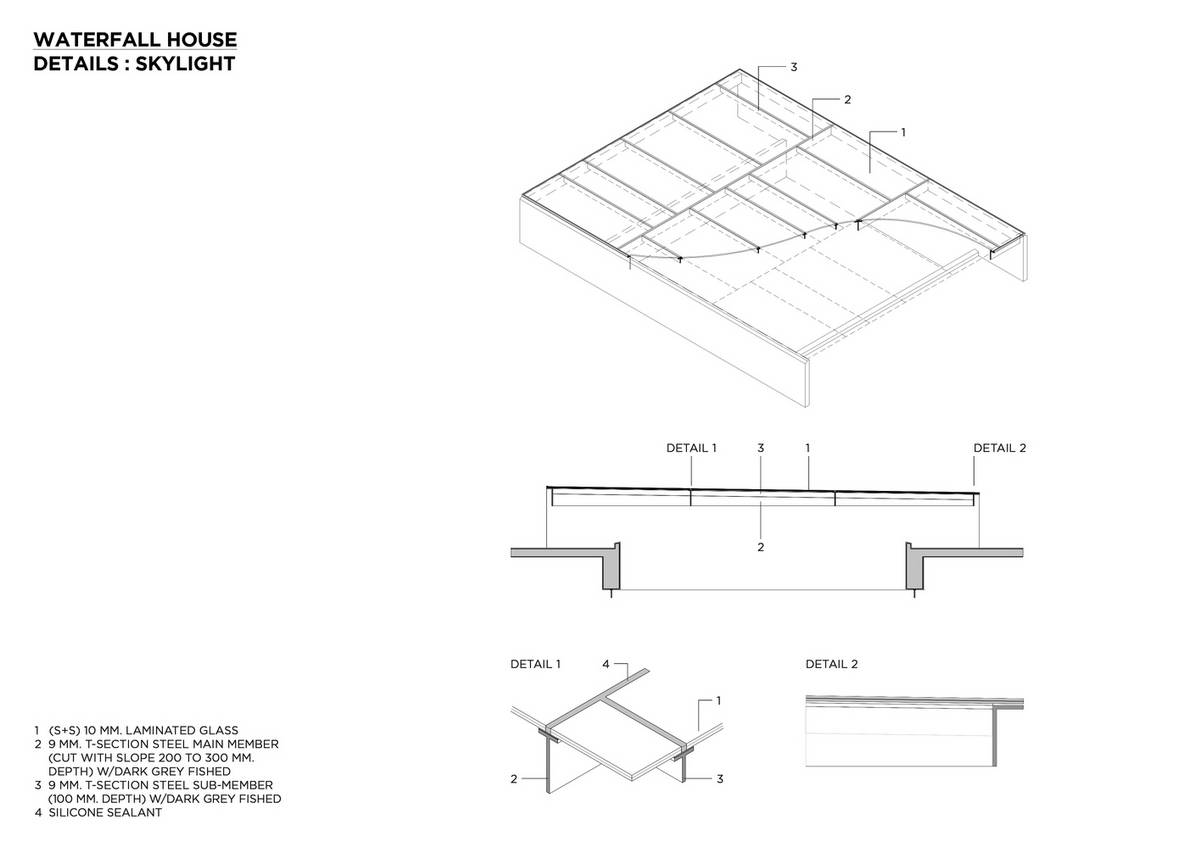 WATERFALL HOUSE
DETAILS : SKYLIGHT

3
2
1

DETAIL 1
3
1
DETAIL 2
2

DETAIL 1
4
1
2
3

DETAIL 2

1 (S+S) 10 MM. LAMINATED GLASS
2 9 MM. T-SECTION STEEL MAIN MEMBER (CUT WITH SLOPE 200 TO 300 MM. DEPTH) W/DARK GREY FISHED
3 9 MM. T-SECTION STEEL SUB-MEMBER (100 MM. DEPTH) W/DARK GREY FISHED
4 SILICONE SEALANT